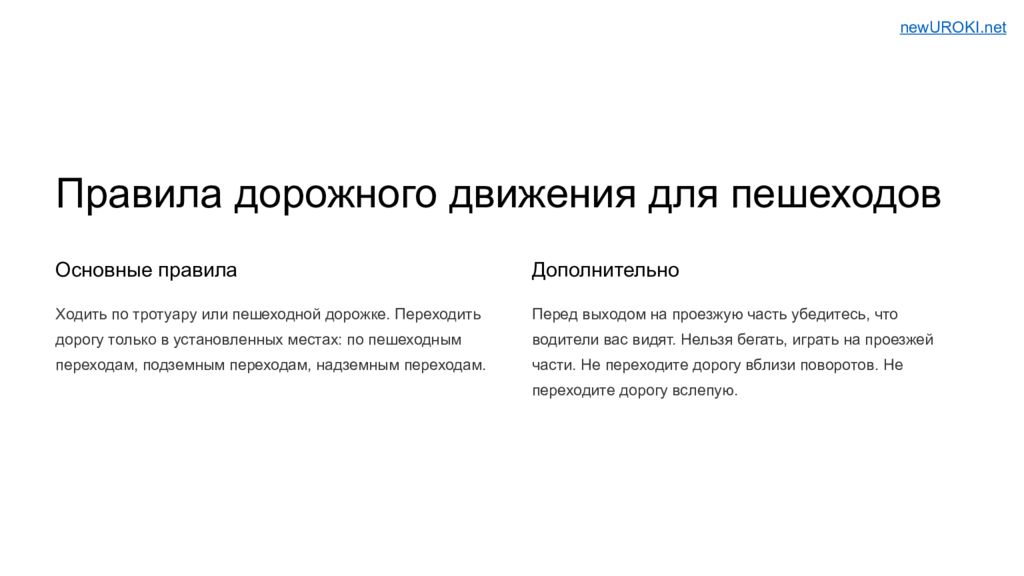 newUROKI.net

Правила дорожного движения для пешеходов

Основные правила

Ходить по тротуару или пешеходной дорожке. Переходить дорогу только в установленных местах: по пешеходным переходам, подземным переходам, надземным переходам.

Дополнительно

Перед выходом на проезжую часть убедитесь, что водители вас видят. Нельзя бегать, играть на проезжей части. Не переходите дорогу вблизи поворотов. Не переходите дорогу вслепую.